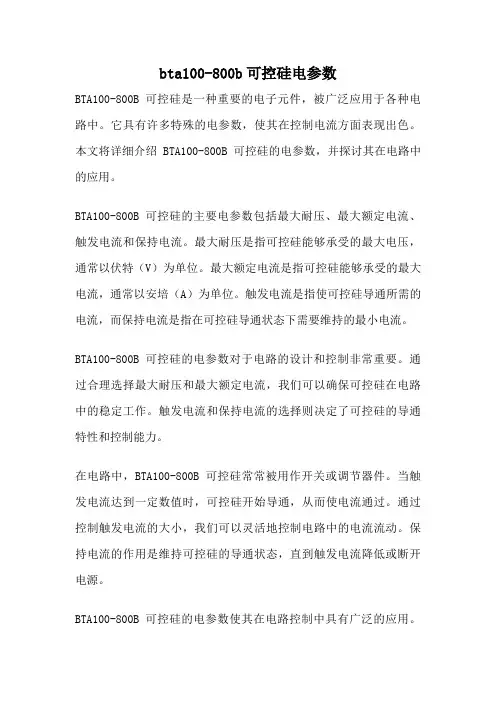 bta100-800b 可控硅电参数

BTA100-800B 可控硅是一种重要的电子元件，被广泛应用于各种电路中。它具有许多特殊的电参数，使其在控制电流方面表现出色。本文将详细介绍 BTA100-800B 可控硅的电参数，并探讨其在电路中的应用。

BTA100-800B 可控硅的主要电参数包括最大耐压、最大额定电流、触发电流和保持电流。最大耐压是指可控硅能够承受的最大电压，通常以伏特（V）为单位。最大额定电流是指可控硅能够承受的最大电流，通常以安培（A）为单位。触发电流是指使可控硅导通所需的电流，而保持电流是指在可控硅导通状态下需要维持的最小电流。

BTA100-800B 可控硅的电参数对于电路的设计和控制非常重要。通过合理选择最大耐压和最大额定电流，我们可以确保可控硅在电路中的稳定工作。触发电流和保持电流的选择则决定了可控硅的导通特性和控制能力。

在电路中，BTA100-800B 可控硅常常被用作开关或调节器件。当触发电流达到一定数值时，可控硅开始导通，从而使电流通过。通过控制触发电流的大小，我们可以灵活地控制电路中的电流流动。保持电流的作用是维持可控硅的导通状态，直到触发电流降低或断开电源。

BTA100-800B 可控硅的电参数使其在电路控制中具有广泛的应用。